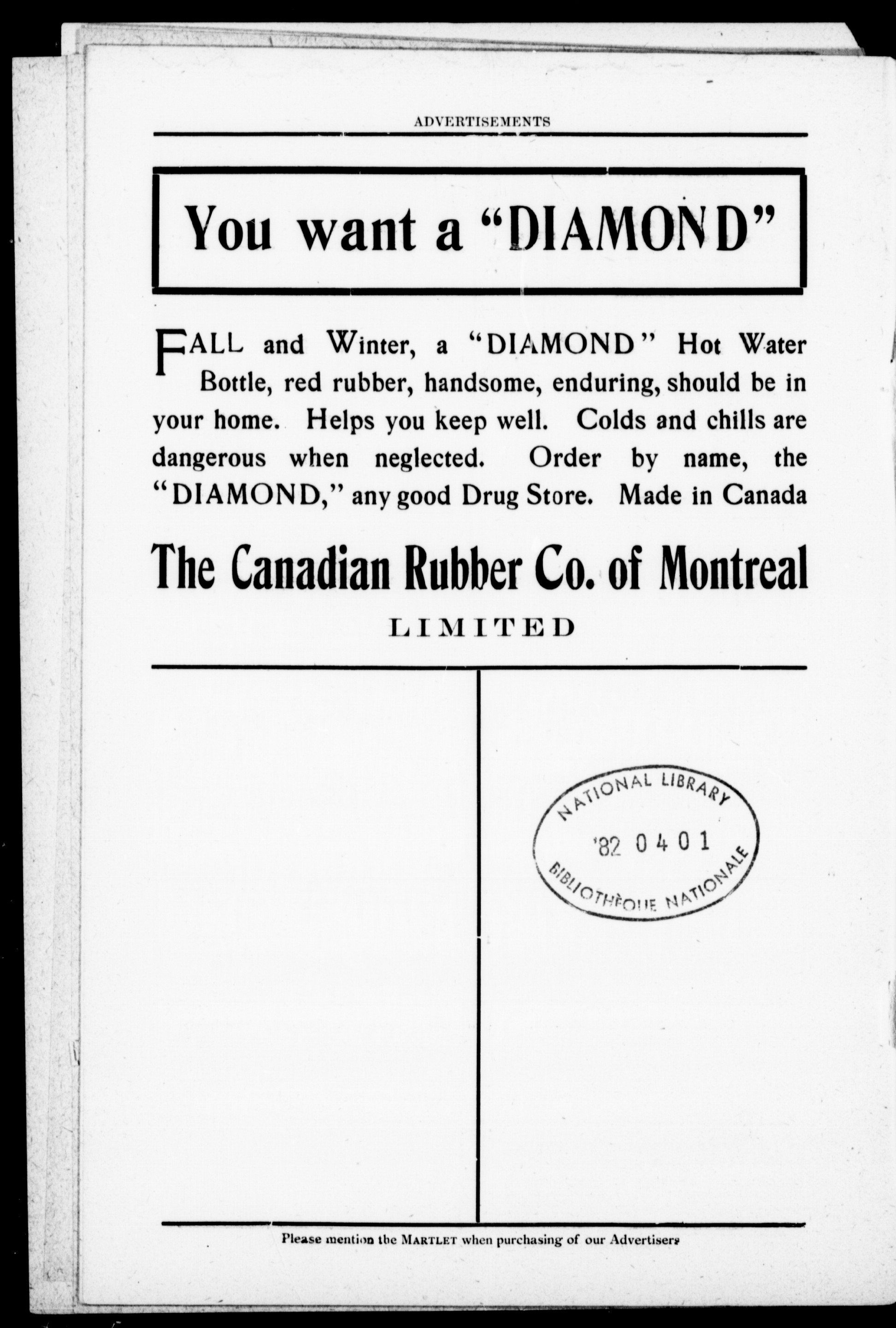 ADVERTISEMENTS

You want a "DIAMOND"

FALL and Winter, a "DIAMOND" Hot Water Bottle, red rubber, handsome, enduring, should be in your home. Helps you keep well. Colds and chills are dangerous when neglected. Order by name, the "DIAMOND," any good Drug Store. Made in Canada

The Canadian Rubber Co. of Montreal
LIMITED

NATIONAL LIBRARY
'82 04 01
BIBLIOTHÈQUE NATIONALE

Please mention the MARTLET when purchasing of our Advertisers